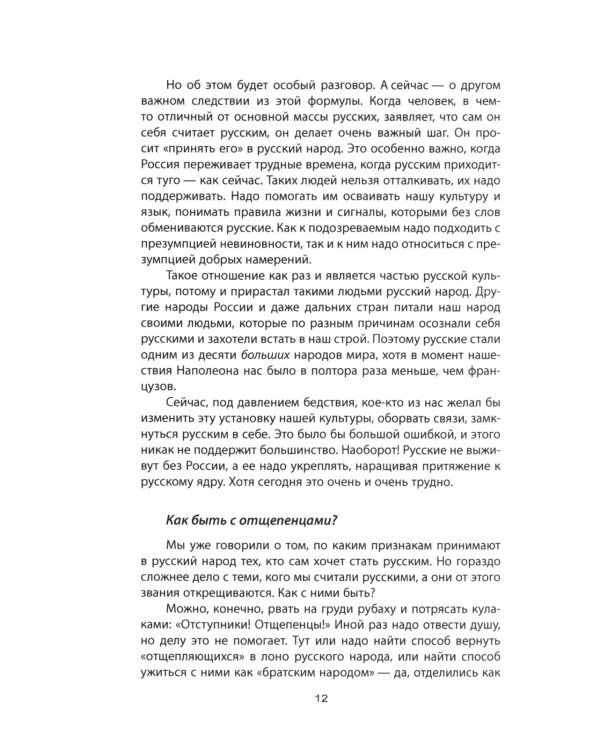 Но об этом будет особый разговор. А сейчас — о другом важном следствии из этой формулы. Когда человек, в чем-то отличный от основной массы русских, заявляет, что сам он себя считает русским, он делает очень важный шаг. Он просит «принять его» в русский народ. Это особенно важно, когда Россия переживает трудные времена, когда русским приходится туго — как сейчас. Таких людей нельзя отталкивать, их надо поддерживать. Надо помогать им осваивать нашу культуру и язык, понимать правила жизни и сигналы, которыми без слов обмениваются русские. Как к подозреваемым надо подходить с презумпцией невиновности, так и к ним надо относиться с презумпцией добрых намерений.

Такое отношение как раз и является частью русской культуры, потому и прирастал такими людьми русский народ. Другие народы России и даже дальних стран питали наш народ своими людьми, которые по разным причинам осознали себя русскими и захотели встать в наш строй. Поэтому русские стали одним из десяти больших народов мира, хотя в момент нашествия Наполеона нас было в полтора раза меньше, чем французов.

Сейчас, под давлением бедствия, кое-кто из нас желал бы изменить эту установку нашей культуры, оборвать связи, замкнуться русским в себе. Это было бы большой ошибкой, и этого никак не поддержит большинство. Наоборот! Русские не выживут без России, а ее надо укреплять, наращивая притяжение к русскому ядру. Хотя сегодня это очень и очень трудно.

Как быть с отщепенцами?

Мы уже говорили о том, по каким признакам принимают в русский народ тех, кто сам хочет стать русским. Но гораздо сложнее дело с теми, кого мы считали русскими, а они от этого звания открещиваются. Как с ними быть?

Можно, конечно, рвать на груди рубаху и потрясать кулаками: «Отступники! Отщепенцы!» Иной раз надо отвести душу, но делу это не помогает. Тут или надо найти способ вернуть «отщепляющихся» в лоно русского народа, или найти способ ужиться с ними как «братским народом» — да, отделились как

12